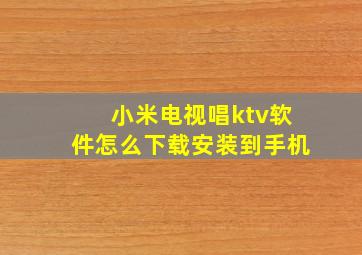 小米电视唱ktv软件怎么下载安装到手机